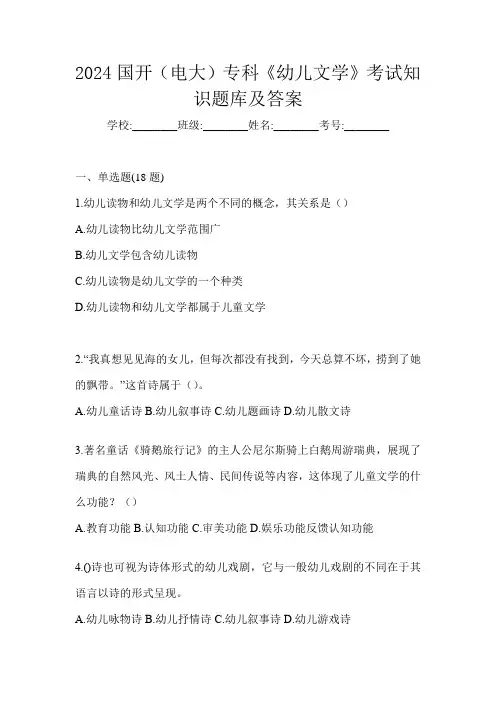 2024 国开（电大）专科《幼儿文学》考试知识题库及答案

学校:________班级:________姓名:________考号:________

一、单选题(18 题)

1.幼儿读物和幼儿文学是两个不同的概念，其关系是（）

A.幼儿读物比幼儿文学范围广

B.幼儿文学包含幼儿读物

C.幼儿读物是幼儿文学的一个种类

D.幼儿读物和幼儿文学都属于儿童文学

2.“我真想见见海的女儿，但每次都没有找到，今天总算不坏，捞到了她的飘带。”这首诗属于（）。

A.幼儿童话诗 B.幼儿叙事诗 C.幼儿题画诗 D.幼儿散文诗

3.著名童话《骑鹅旅行记》的主人公尼尔斯骑上白鹅周游瑞典，展现了瑞典的自然风光、风土人情、民间传说等内容，这体现了儿童文学的什么功能？（）

A.教育功能 B.认知功能 C.审美功能 D.娱乐功能反馈认知功能

4.()诗也可视为诗体形式的幼儿戏剧，它与一般幼儿戏剧的不同在于其语言以诗的形式呈现。

A.幼儿咏物诗 B.幼儿抒情诗 C.幼儿叙事诗 D.幼儿游戏诗